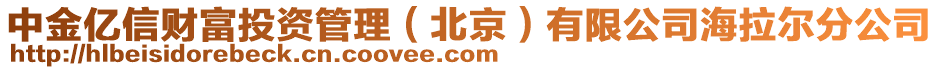 中金亿信财富投资管理（北京）有限公司海拉尔分公司
http://hlbeisidorebeck.cn.coovee.com